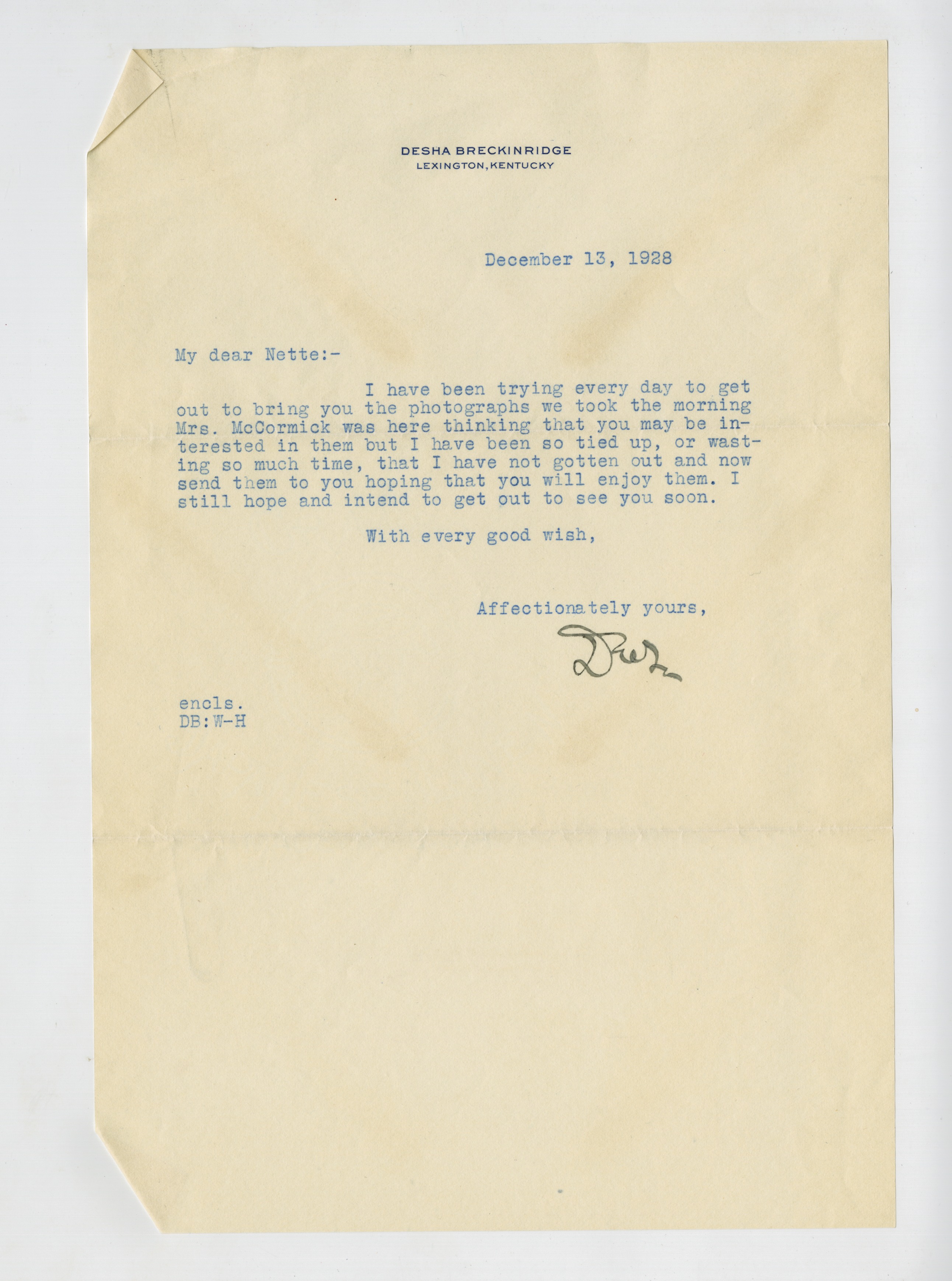 DESHA BRECKINRIDGE
LEXINGTON, KENTUCKY

December 13, 1928

My dear Nette:-

I have been trying every day to get out to bring you the photographs we took the morning Mrs. McCormick was here thinking that you may be interested in them but I have been so tied up, or wasting so much time, that I have not gotten out and now send them to you hoping that you will enjoy them. I still hope and intend to get out to see you soon.

With every good wish,

Affectionately yours,

Desha

encls.
DB:W-H